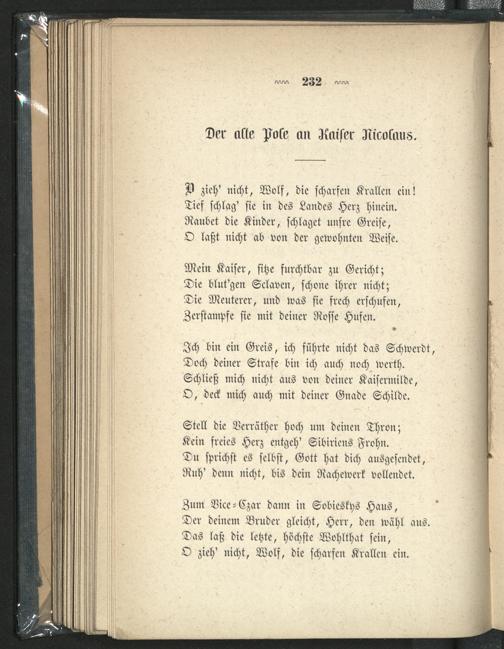 232

Der alte Pole an Kaiser Nicolaus.

O zieh' nicht, Wolf, die scharfen Krallen ein!
Tief schlag' sie in des Landes Herz hinein.
Raubet die Kinder, schlaget unsre Greise,
O laßt nicht ab von der gewohnten Weise.

Mein Kaiser, sitze furchtbar zu Gericht;
Die blut'gen Sclaven, schone ihrer nicht;
Die Meuterer, und was sie frech erschufen,
Zerstampfe sie mit deiner Rosse Hufen.

Ich bin ein Greis, ich führte nicht das Schwerdt,
Doch deiner Strafe bin ich auch noch werth.
Schließ mich nicht aus von deiner Kaisermilde,
O, deck mich auch mit deiner Gnade Schilde.

Stell die Verräther hoch um deinen Thron;
Kein freies Herz entgeh' Sibiriens Frohn.
Du sprichst es selbst, Gott hat dich ausgesendet,
Ruh' denn nicht, bis dein Rachewerk vollendet.

Zum Vice-Czar dann in Sobieskys Haus,
Der deinem Bruder gleicht, Herr, den wähl aus.
Das laß die letzte, höchste Wohlthat sein,
O zieh' nicht, Wolf, die scharfen Krallen ein.